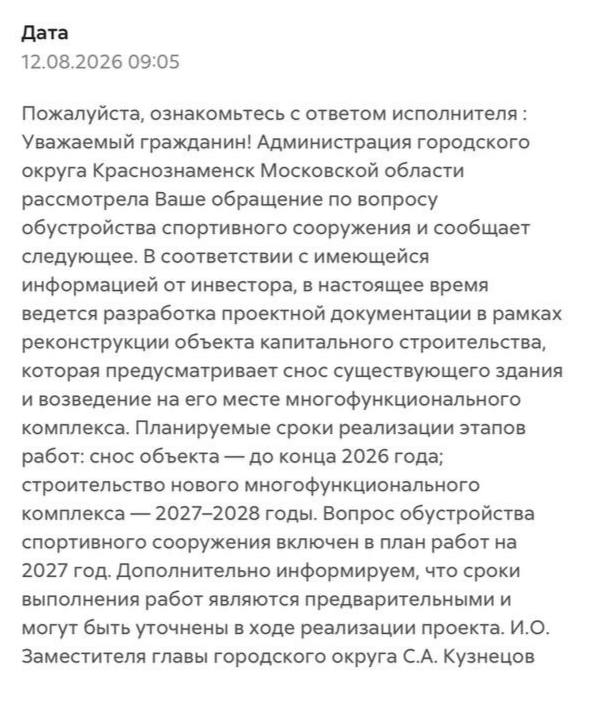 Дата
12.08.2026 09:05

Пожалуйста, ознакомьтесь с ответом исполнителя : Уважаемый гражданин! Администрация городского округа Краснознаменск Московской области рассмотрела Ваше обращение по вопросу обустройства спортивного сооружения и сообщает следующее. В соответствии с имеющейся информацией от инвестора, в настоящее время ведется разработка проектной документации в рамках реконструкции объекта капитального строительства, которая предусматривает снос существующего здания и возведение на его месте многофункционального комплекса. Планируемые сроки реализации этапов работ: снос объекта — до конца 2026 года; строительство нового многофункционального комплекса — 2027–2028 годы. Вопрос обустройства спортивного сооружения включен в план работ на 2027 год. Дополнительно информируем, что сроки выполнения работ являются предварительными и могут быть уточнены в ходе реализации проекта. И.О. Заместителя главы городского округа С.А. Кузнецов